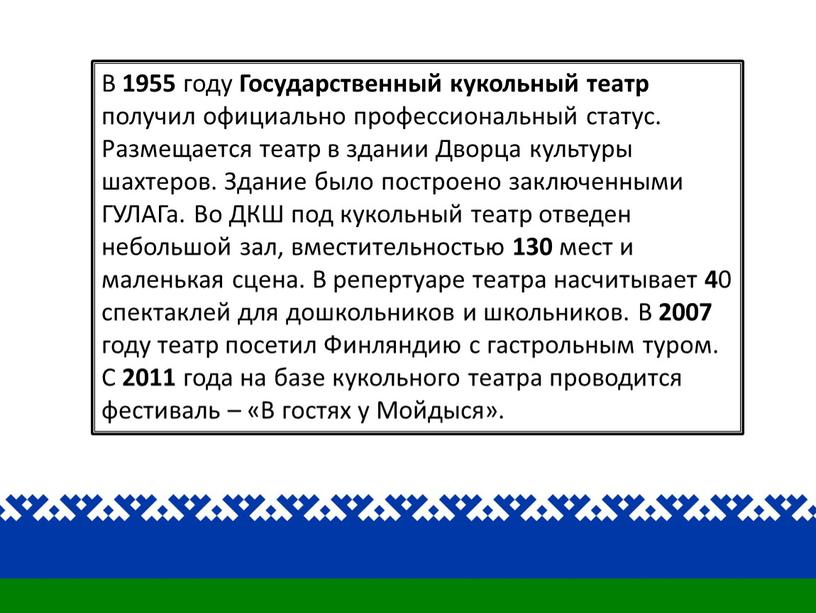 В 1955 году Государственный кукольный театр получил официально профессиональный статус. Размещается театр в здании Дворца культуры шахтеров. Здание было построено заключенными ГУЛАГа. Во ДКШ под кукольный театр отведен небольшой зал, вместительностью 130 мест и маленькая сцена. В репертуаре театра насчитывает 40 спектаклей для дошкольников и школьников. В 2007 году театр посетил Финляндию с гастрольным туром. С 2011 года на базе кукольного театра проводится фестиваль – «В гостях у Мойдыся».